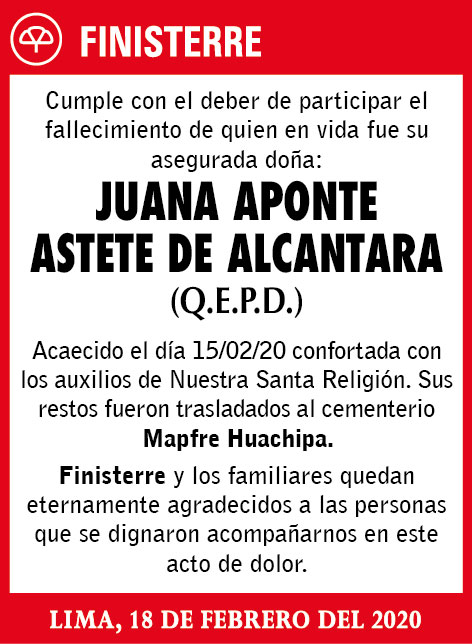 FINISTERRE

Cumple con el deber de participar el fallecimiento de quien en vida fue su asegurada doña:

JUANA APONTE ASTETE DE ALCANTARA

(Q.E.P.D.)

Acaecido el día 15/02/20 confortada con los auxilios de Nuestra Santa Religión. Sus restos fueron trasladados al cementerio Mapfre Huachipa.

Finisterre y los familiares quedan eternamente agradecidos a las personas que se dignaron acompañarnos en este acto de dolor.

LIMA, 18 DE FEBRERO DEL 2020